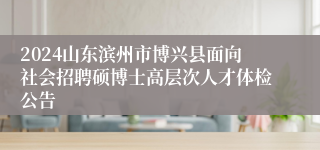 2024山东滨州市博兴县面向社会招聘硕博士高层次人才体检公告